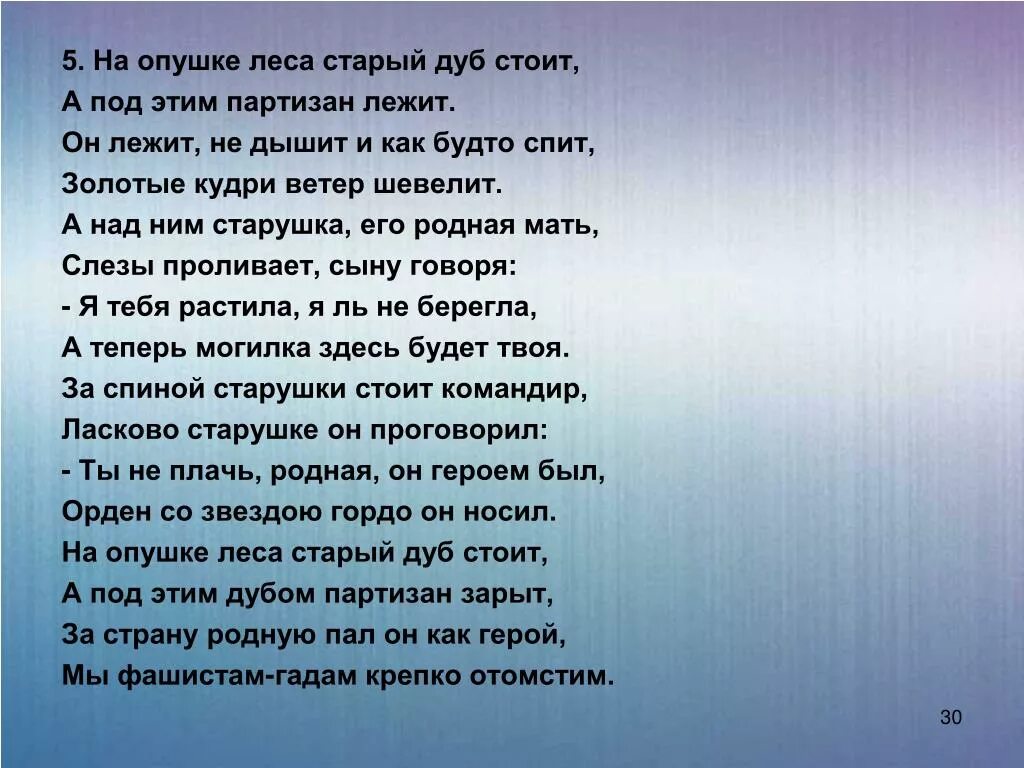 5. На опушке леса старый дуб стоит,
А под этим партизан лежит.
Он лежит, не дышит и как будто спит,
Золотые кудри ветер шевелит.
А над ним старушка, его родная мать,
Слезы проливает, сыну говоря:
- Я тебя растила, я ль не берегла,
А теперь могилка здесь будет твоя.
За спиной старушки стоит командир,
Ласково старушке он проговорил:
- Ты не плачь, родная, он героем был,
Орден со звездою гордо он носил.
На опушке леса старый дуб стоит,
А под этим дубом партизан зарыт,
За страну родную пал он как герой,
Мы фашистам-гадам крепко отомстим.

30